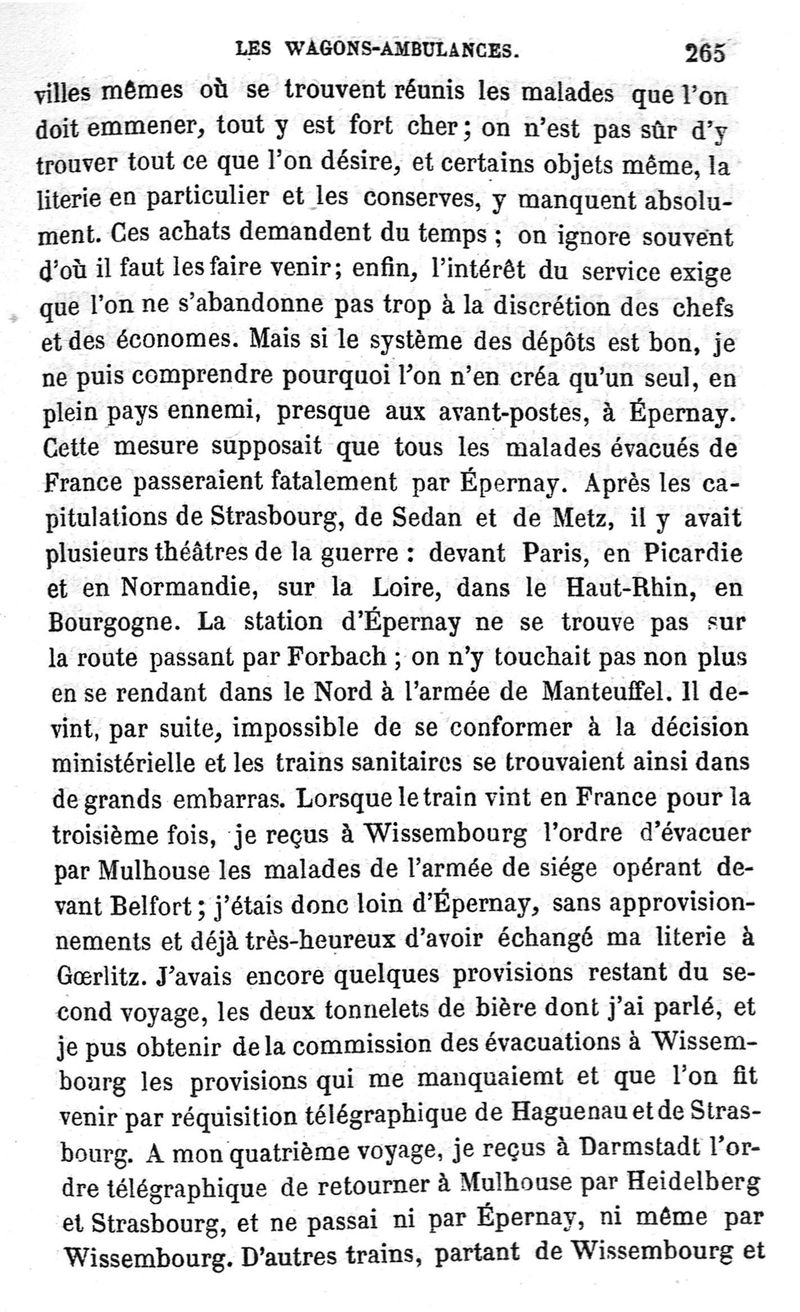 LES WAGONS-AMBULANCES. 265

villes mêmes où se trouvent réunis les malades que l'on doit emmener, tout y est fort cher; on n'est pas sûr d'y trouver tout ce que l'on désire, et certains objets même, la literie en particulier et les conserves, y manquent absolument. Ces achats demandent du temps ; on ignore souvent d'où il faut les faire venir; enfin, l'intérêt du service exige que l'on ne s'abandonne pas trop à la discrétion des chefs et des économes. Mais si le système des dépôts est bon, je ne puis comprendre pourquoi l'on n'en créa qu'un seul, en plein pays ennemi, presque aux avant-postes, à Épernay. Cette mesure supposait que tous les malades évacués de France passeraient fatalement par Épernay. Après les capitulations de Strasbourg, de Sedan et de Metz, il y avait plusieurs théâtres de la guerre : devant Paris, en Picardie et en Normandie, sur la Loire, dans le Haut-Rhin, en Bourgogne. La station d'Épernay ne se trouve pas sur la route passant par Forbach ; on n'y touchait pas non plus en se rendant dans le Nord à l'armée de Manteuffel. Il devint, par suite, impossible de se conformer à la décision ministérielle et les trains sanitaires se trouvaient ainsi dans de grands embarras. Lorsque le train vint en France pour la troisième fois, je reçus à Wissembourg l'ordre d'évacuer par Mulhouse les malades de l'armée de siége opérant devant Belfort; j'étais donc loin d'Épernay, sans approvisionnements et déjà très-heureux d'avoir échangé ma literie à Gœrlitz. J'avais encore quelques provisions restant du second voyage, les deux tonnelets de bière dont j'ai parlé, et je pus obtenir de la commission des évacuations à Wissembourg les provisions qui me manquaiemt et que l'on fit venir par réquisition télégraphique de Haguenau et de Strasbourg. A mon quatrième voyage, je reçus à Darmstadt l'ordre télégraphique de retourner à Mulhouse par Heidelberg et Strasbourg, et ne passai ni par Épernay, ni même par Wissembourg. D'autres trains, partant de Wissembourg et